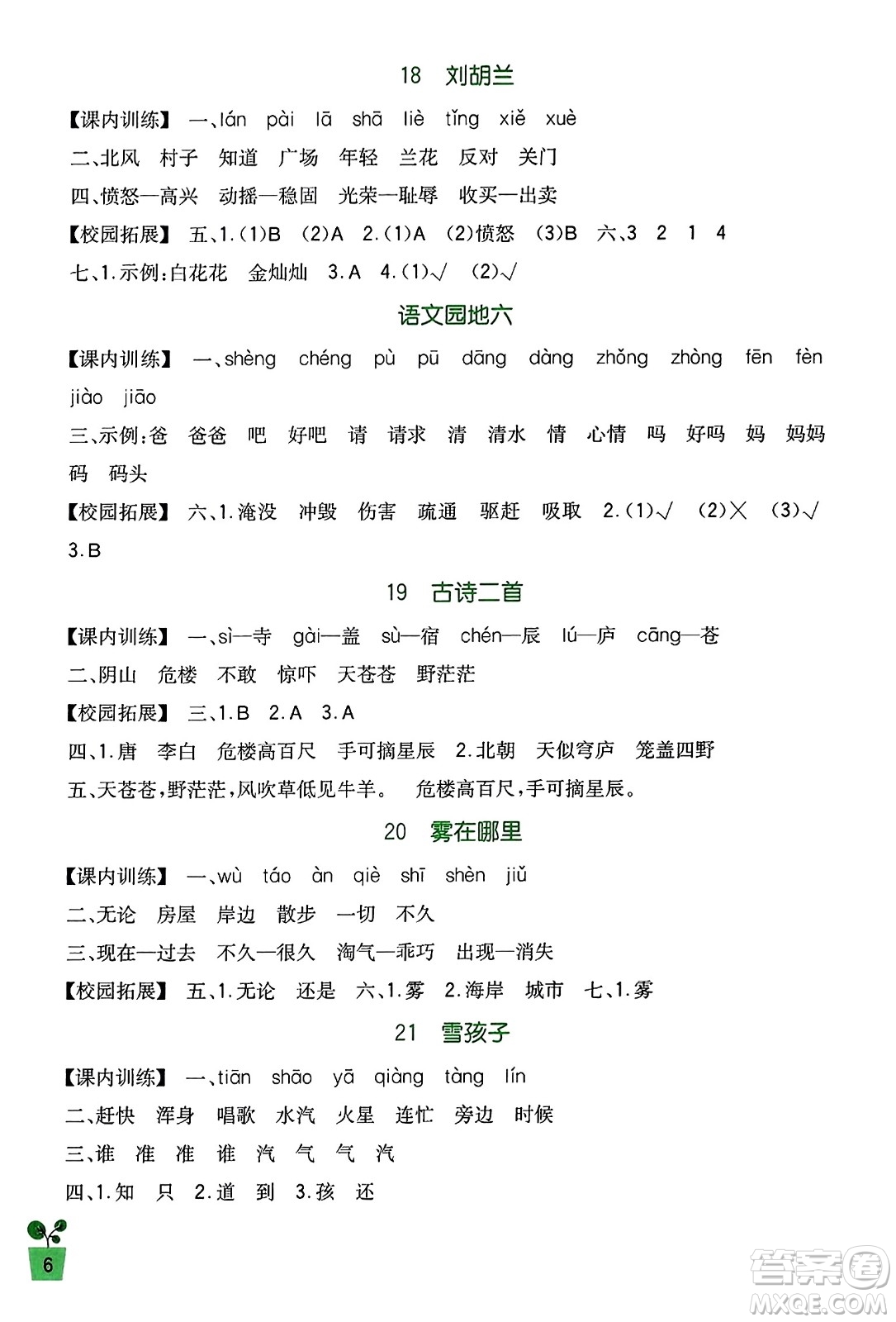 18 刘胡兰

【课内训练】 一、lán pài lā shā liè tǐng xiě xuè
二、北风 村子 知道 广场 年轻 兰花 反对 关门
四、愤怒—高兴 动摇—稳固 光荣—耻辱 收买—出卖
【校园拓展】 五、1.(1)B (2)A 2.(1)A (2)愤怒 (3)B 六、3 2 1 4
七、1.示例:白花花 金灿灿 3.A 4.(1)√ (2)√

语文园地六

【课内训练】 一、shèng chéng pù pū dāng dàng zhǒng zhòng fēn fèn jiào jiāo
三、示例:爸 爸爸 吧 好吧 请 请求 清 清水 情 心情 吗 好吗 妈 妈妈 码 码头
【校园拓展】 六、1.淹没 冲毁 伤害 疏通 驱赶 吸取 2.(1)√ (2)× (3)√ 3.B

19 古诗二首

【课内训练】 一、sì—寺 gài—盖 sù—宿 chén—辰 lú—庐 cāng—苍
二、阴山 危楼 不敢 惊吓 天苍苍 野茫茫
【校园拓展】 三、1.B 2.A 3.A
四、1.唐 李白 危楼高百尺 手可摘星辰 2.北朝 天似穹庐 笼盖四野
五、天苍苍,野茫茫,风吹草低见牛羊。 危楼高百尺,手可摘星辰。

20 雾在哪里

【课内训练】 一、wù táo àn qiè shī shèn jiǔ
二、无论 房屋 岸边 散步 一切 不久
三、现在—过去 不久—很久 淘气—乖巧 出现—消失
【校园拓展】 五、1.无论 还是 六、1.雾 2.海岸 城市 七、1.雾

21 雪孩子

【课内训练】 一、tiān shāo yā qiàng tàng lín
二、赶快 浑身 唱歌 水汽 火星 连忙 旁边 时候
三、谁 准 准 谁 汽 气 气 汽
四、1.知 只 2.道 到 3.孩 还

6

答案圈 MXQE.COM